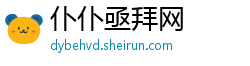 仆仆亟拜网
dybehvd.sheirun.com